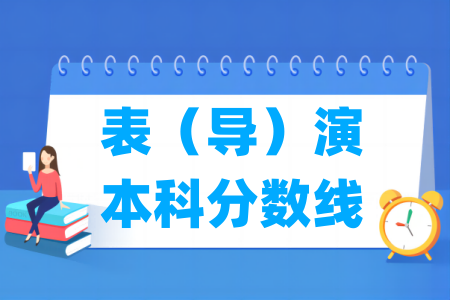 表（导）演
本科分数线